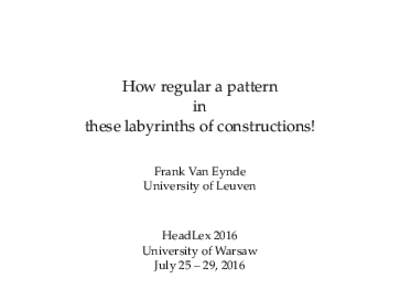 How regular a pattern
in
these labyrinths of constructions!

Frank Van Eynde
University of Leuven

HeadLex 2016
University of Warsaw
July 25 – 29, 2016